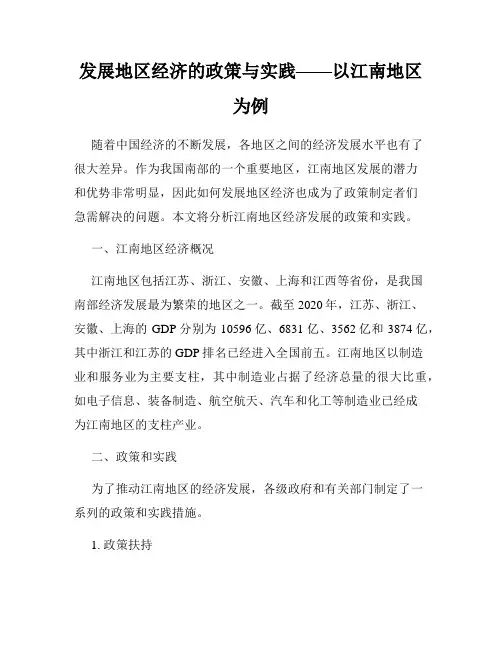 发展地区经济的政策与实践——以江南地区为例

随着中国经济的不断发展，各地区之间的经济发展水平也有了很大差异。作为我国南部的一个重要地区，江南地区发展的潜力和优势非常明显，因此如何发展地区经济也成为了政策制定者们急需解决的问题。本文将分析江南地区经济发展的政策和实践。

一、江南地区经济概况

江南地区包括江苏、浙江、安徽、上海和江西等省份，是我国南部经济发展最为繁荣的地区之一。截至 2020 年，江苏、浙江、安徽、上海的 GDP 分别为 10596 亿、6831 亿、3562 亿和 3874 亿，其中浙江和江苏的 GDP 排名已经进入全国前五。江南地区以制造业和服务业为主要支柱，其中制造业占据了经济总量的很大比重，如电子信息、装备制造、航空航天、汽车和化工等制造业已经成为江南地区的支柱产业。

二、政策和实践

为了推动江南地区的经济发展，各级政府和有关部门制定了一系列的政策和实践措施。

1. 政策扶持